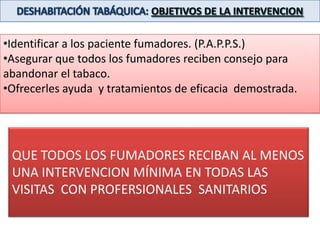 DESHABITACIÓN TABÁQUICA: OBJETIVOS DE LA INTERVENCION

•Identificar a los paciente fumadores. (P.A.P.P.S.)
•Asegurar que todos los fumadores reciben consejo para abandonar el tabaco.
•Ofrecerles ayuda y tratamientos de eficacia demostrada.

QUE TODOS LOS FUMADORES RECIBAN AL MENOS UNA INTERVENCION MÍNIMA EN TODAS LAS VISITAS CON PROFERSIONALES SANITARIOS